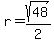 $r = \frac{\sqrt{48}}{2}$